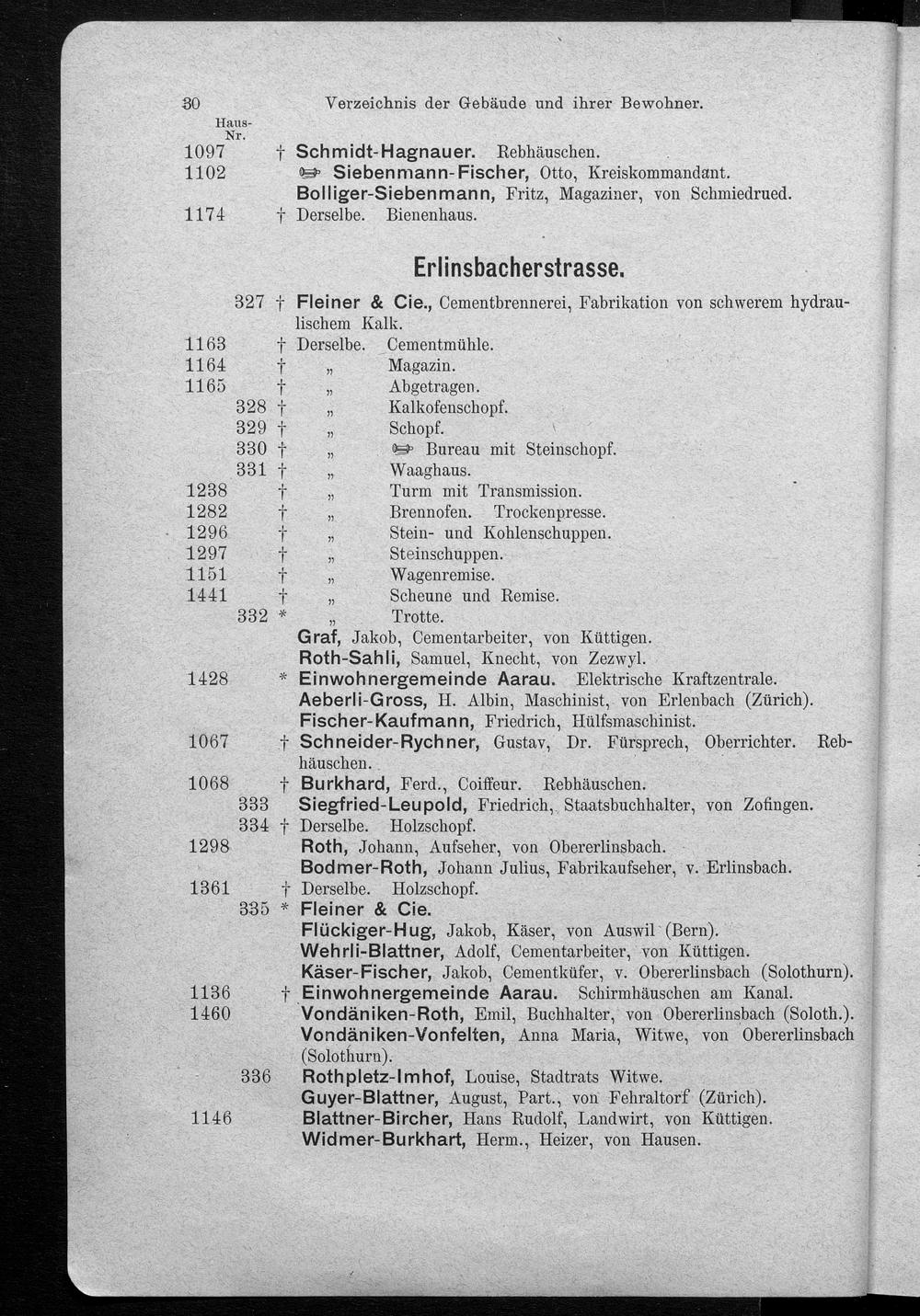 30 Verzeichnis der Gebäude und ihrer Bewohner.

Haus-Nr.

1097 † Schmidt-Hagnauer. Rebhäuschen.
1102 ☞ Siebenmann-Fischer, Otto, Kreiskommandant.
Bolliger-Siebenmann, Fritz, Magaziner, von Schmiedrued.
1174 † Derselbe. Bienenhaus.

Erlinsbacherstrasse.

327 † Fleiner & Cie., Cementbrennerei, Fabrikation von schwerem hydraulischem Kalk.
1163 † Derselbe. Cementmühle.
1164 † „ Magazin.
1165 † „ Abgetragen.
328 † „ Kalkofenschopf.
329 † „ Schopf.
330 † „ ☞ Bureau mit Steinschopf.
331 † „ Waaghaus.
1238 † „ Turm mit Transmission.
1282 † „ Brennofen. Trockenpresse.
1296 † „ Stein- und Kohlenschuppen.
1297 † „ Steinschuppen.
1151 † „ Wagenremise.
1441 † „ Scheune und Remise.
332 * „ Trotte.
Graf, Jakob, Cementarbeiter, von Küttigen.
Roth-Sahli, Samuel, Knecht, von Zezwyl.
1428 * Einwohnergemeinde Aarau. Elektrische Kraftzentrale.
Aeberli-Gross, H. Albin, Maschinist, von Erlenbach (Zürich).
Fischer-Kaufmann, Friedrich, Hülfsmaschinist.
1067 † Schneider-Rychner, Gustav, Dr. Fürsprech, Oberrichter. Rebhäuschen.
1068 † Burkhard, Ferd., Coiffeur. Rebhäuschen.
333 Siegfried-Leupold, Friedrich, Staatsbuchhalter, von Zofingen.
334 † Derselbe. Holzschopf.
1298 Roth, Johann, Aufseher, von Obererlinsbach.
Bodmer-Roth, Johann Julius, Fabrikaufseher, v. Erlinsbach.
1361 † Derselbe. Holzschopf.
335 * Fleiner & Cie.
Flückiger-Hug, Jakob, Käser, von Auswil (Bern).
Wehrli-Blattner, Adolf, Cementarbeiter, von Küttigen.
Käser-Fischer, Jakob, Cementküfer, v. Obererlinsbach (Solothurn).
1136 † Einwohnergemeinde Aarau. Schirmhäuschen am Kanal.
1460 Vondäniken-Roth, Emil, Buchhalter, von Obererlinsbach (Soloth.).
Vondäniken-Vonfelten, Anna Maria, Witwe, von Obererlinsbach (Solothurn).
336 Rothpletz-Imhof, Louise, Stadtrats Witwe.
Guyer-Blattner, August, Part., von Fehraltorf (Zürich).
1146 Blattner-Bircher, Hans Rudolf, Landwirt, von Küttigen.
Widmer-Burkhart, Herm., Heizer, von Hausen.